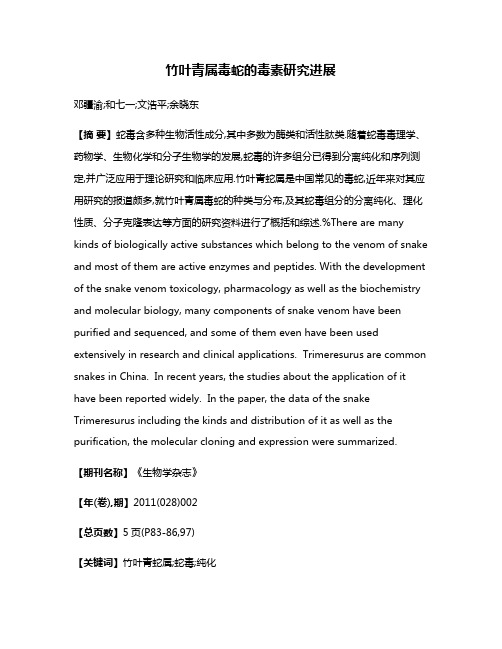 竹叶青属毒蛇的毒素研究进展

邓疆渝;和七一;文浩平;余晓东

【摘 要】蛇毒含多种生物活性成分,其中多数为酶类和活性肽类.随着蛇毒毒理学、药物学、生物化学和分子生物学的发展,蛇毒的许多组分已得到分离纯化和序列测定,并广泛应用于理论研究和临床应用.竹叶青蛇属是中国常见的毒蛇,近年来对其应用研究的报道颇多,就竹叶青属毒蛇的种类与分布,及其蛇毒组分的分离纯化、理化性质、分子克隆表达等方面的研究资料进行了概括和综述.%There are many kinds of biologically active substances which belong to the venom of snake and most of them are active enzymes and peptides. With the development of the snake venom toxicology, pharmacology as well as the biochemistry and molecular biology, many components of snake venom have been purified and sequenced, and some of them even have been used extensively in research and clinical applications. Trimeresurus are common snakes in China. In recent years, the studies about the application of it have been reported widely. In the paper, the data of the snake Trimeresurus including the kinds and distribution of it as well as the purification, the molecular cloning and expression were summarized.

【期刊名称】《生物学杂志》

【年(卷),期】2011(028)002

【总页数】5页(P83-86,97)

【关键词】竹叶青蛇属;蛇毒;纯化